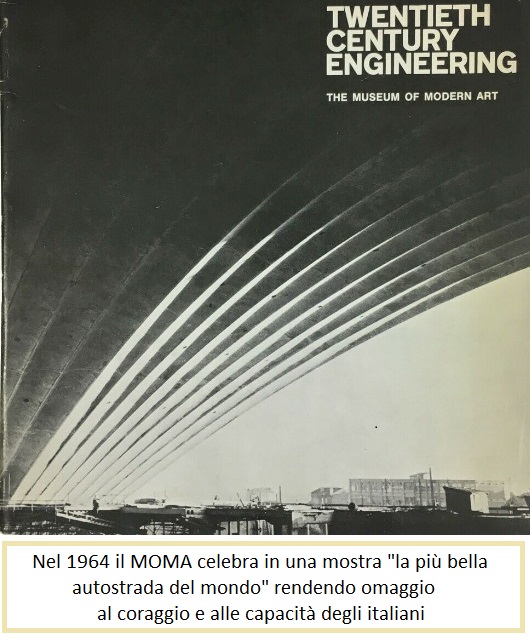 TWENTIETH
CENTURY
ENGINEERING

THE MUSEUM OF MODERN ART

Nel 1964 il MOMA celebra in una mostra "la più bella autostrada del mondo" rendendo omaggio al coraggio e alle capacità degli italiani